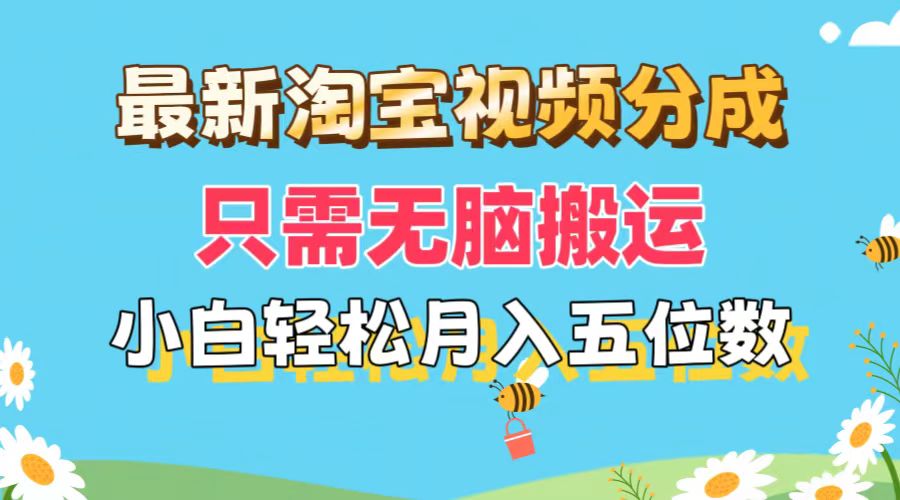 最新淘宝视频分成

只需无脑搬运

小白轻松月入五位数